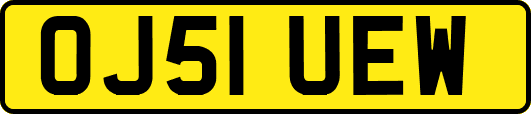 OJ51 UEW